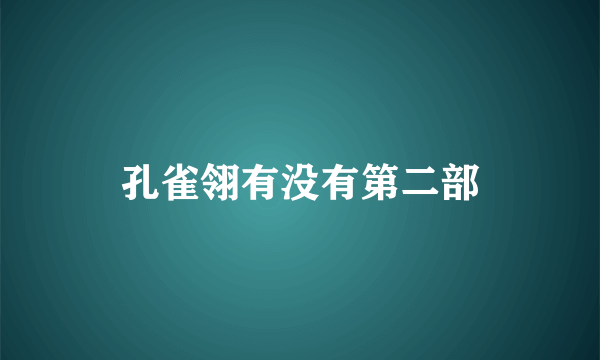 孔雀翎有没有第二部